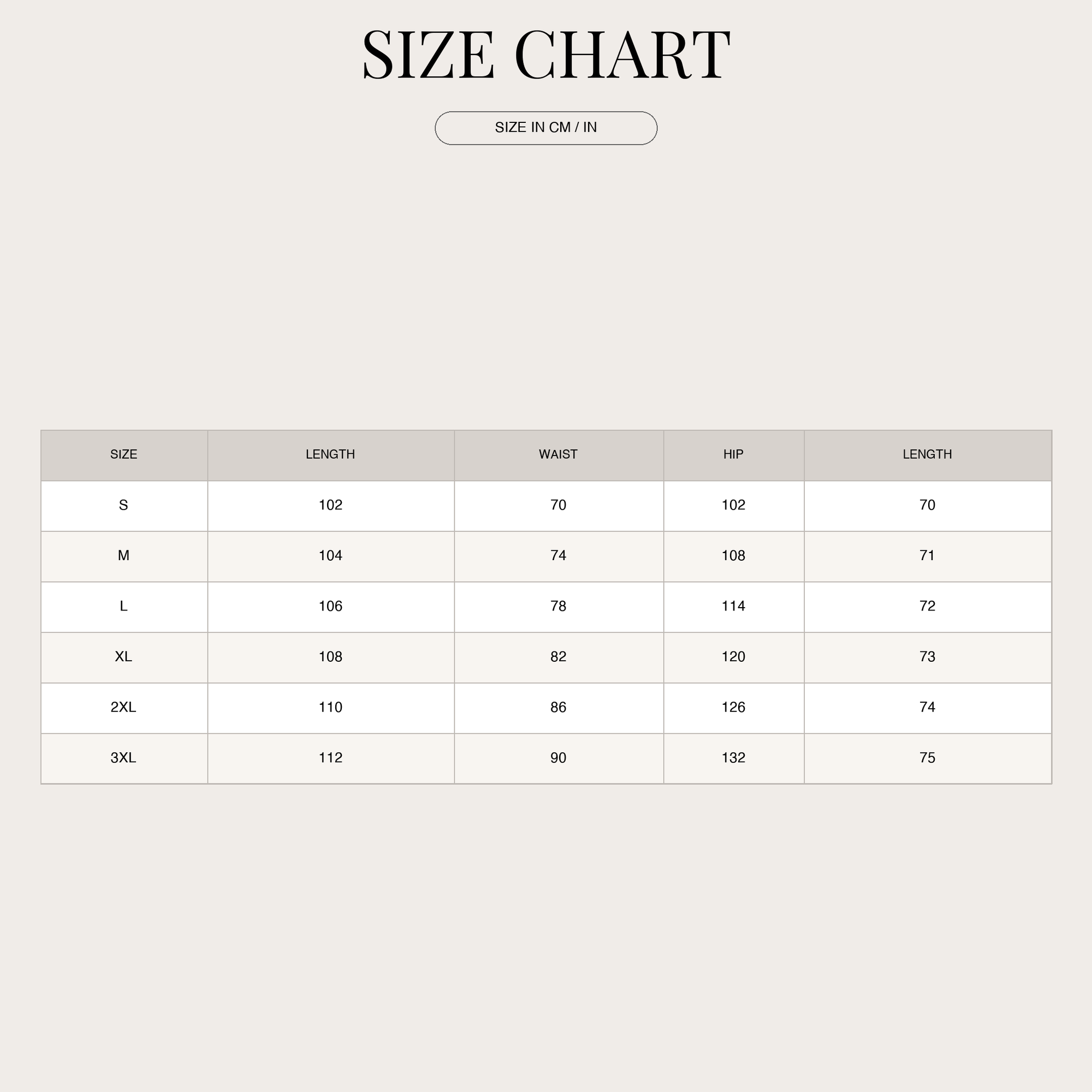 SIZE CHART

SIZE IN CM / IN

| SIZE | LENGTH | WAIST | HIP | LENGTH |
|---|---|---|---|---|
| S | 102 | 70 | 102 | 70 |
| M | 104 | 74 | 108 | 71 |
| L | 106 | 78 | 114 | 72 |
| XL | 108 | 82 | 120 | 73 |
| 2XL | 110 | 86 | 126 | 74 |
| 3XL | 112 | 90 | 132 | 75 |